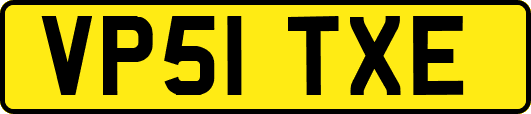 VP51 TXE